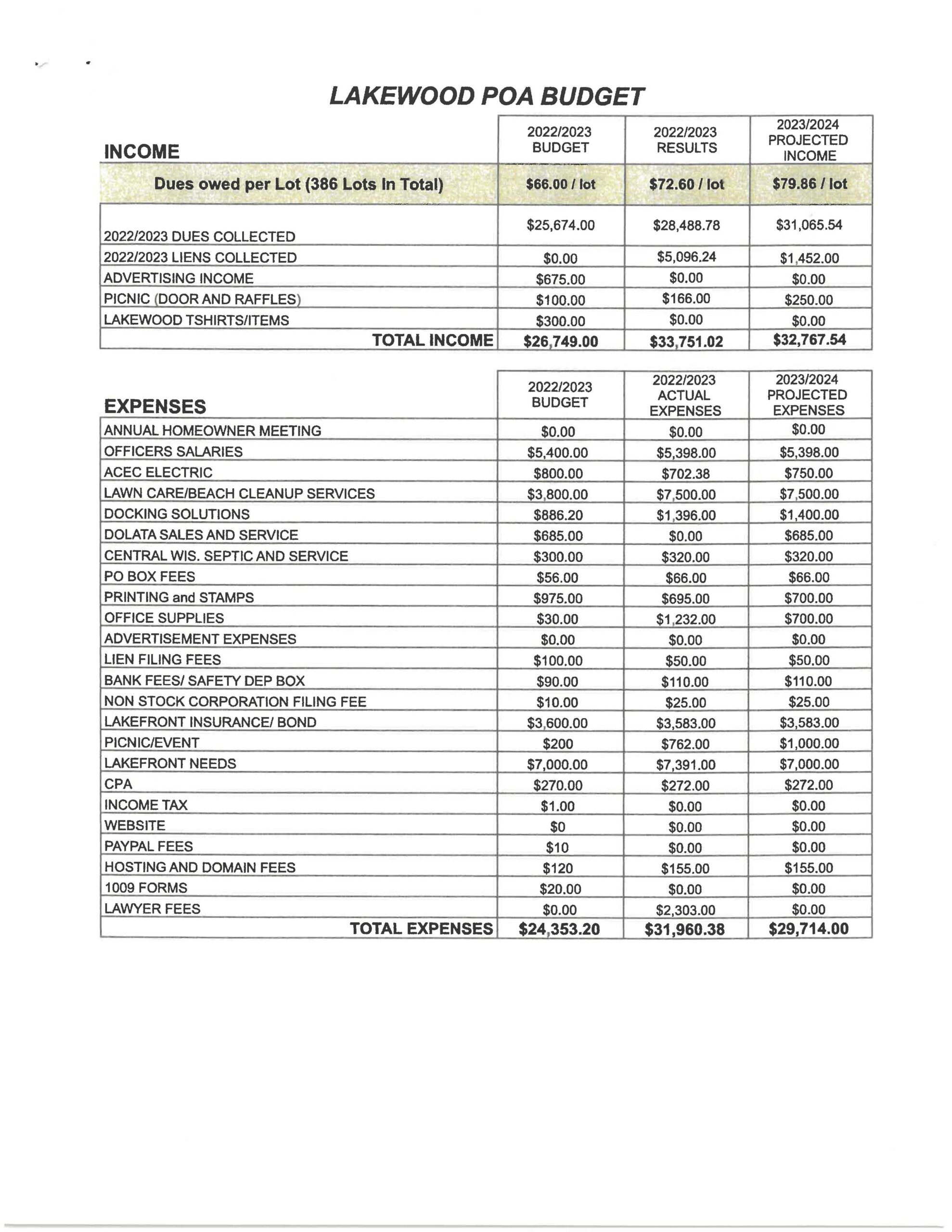 LAKEWOOD POA BUDGET

| INCOME | 2022/2023 BUDGET | 2022/2023 RESULTS | 2023/2024 PROJECTED INCOME |
|---|---|---|---|
| Dues owed per Lot (386 Lots In Total) | \$66.00 / lot | \$72.60 / lot | \$79.86 / lot |
| 2022/2023 DUES COLLECTED | \$25,674.00 | \$28,488.78 | \$31,065.54 |
| 2022/2023 LIENS COLLECTED | \$0.00 | \$5,096.24 | \$1,452.00 |
| ADVERTISING INCOME | \$675.00 | \$0.00 | \$0.00 |
| PICNIC (DOOR AND RAFFLES) | \$100.00 | \$166.00 | \$250.00 |
| LAKEWOOD TSHIRTS/ITEMS | \$300.00 | \$0.00 | \$0.00 |
| TOTAL INCOME | \$26,749.00 | \$33,751.02 | \$32,767.54 |

| EXPENSES | 2022/2023 BUDGET | 2022/2023 ACTUAL EXPENSES | 2023/2024 PROJECTED EXPENSES |
|---|---|---|---|
| ANNUAL HOMEOWNER MEETING | \$0.00 | \$0.00 | \$0.00 |
| OFFICERS SALARIES | \$5,400.00 | \$5,398.00 | \$5,398.00 |
| ACEC ELECTRIC | \$800.00 | \$702.38 | \$750.00 |
| LAWN CARE/BEACH CLEANUP SERVICES | \$3,800.00 | \$7,500.00 | \$7,500.00 |
| DOCKING SOLUTIONS | \$886.20 | \$1,396.00 | \$1,400.00 |
| DOLATA SALES AND SERVICE | \$685.00 | \$0.00 | \$685.00 |
| CENTRAL WIS. SEPTIC AND SERVICE | \$300.00 | \$320.00 | \$320.00 |
| PO BOX FEES | \$56.00 | \$66.00 | \$66.00 |
| PRINTING and STAMPS | \$975.00 | \$695.00 | \$700.00 |
| OFFICE SUPPLIES | \$30.00 | \$1,232.00 | \$700.00 |
| ADVERTISEMENT EXPENSES | \$0.00 | \$0.00 | \$0.00 |
| LIEN FILING FEES | \$100.00 | \$50.00 | \$50.00 |
| BANK FEES/ SAFETY DEP BOX | \$90.00 | \$110.00 | \$110.00 |
| NON STOCK CORPORATION FILING FEE | \$10.00 | \$25.00 | \$25.00 |
| LAKEFRONT INSURANCE/ BOND | \$3,600.00 | \$3,583.00 | \$3,583.00 |
| PICNIC/EVENT | \$200 | \$762.00 | \$1,000.00 |
| LAKEFRONT NEEDS | \$7,000.00 | \$7,391.00 | \$7,000.00 |
| CPA | \$270.00 | \$272.00 | \$272.00 |
| INCOME TAX | \$1.00 | \$0.00 | \$0.00 |
| WEBSITE | \$0 | \$0.00 | \$0.00 |
| PAYPAL FEES | \$10 | \$0.00 | \$0.00 |
| HOSTING AND DOMAIN FEES | \$120 | \$155.00 | \$155.00 |
| 1009 FORMS | \$20.00 | \$0.00 | \$0.00 |
| LAWYER FEES | \$0.00 | \$2,303.00 | \$0.00 |
| TOTAL EXPENSES | \$24,353.20 | \$31,960.38 | \$29,714.00 |